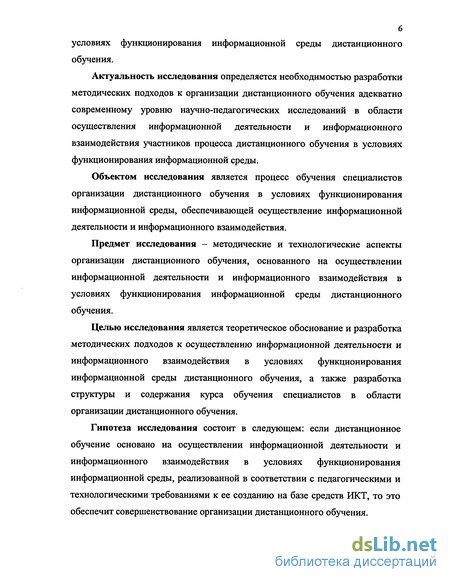 6

условиях функционирования информационной среды дистанционного обучения.

Актуальность исследования определяется необходимостью разработки методических подходов к организации дистанционного обучения адекватно современному уровню научно-педагогических исследований в области осуществления информационной деятельности и информационного взаимодействия участников процесса дистанционного обучения в условиях функционирования информационной среды.

Объектом исследования является процесс обучения специалистов организации дистанционного обучения в условиях функционирования информационной среды, обеспечивающей осуществление информационной деятельности и информационного взаимодействия.

Предмет исследования – методические и технологические аспекты организации дистанционного обучения, основанного на осуществлении информационной деятельности и информационного взаимодействия в условиях функционирования информационной среды дистанционного обучения.

Целью исследования является теоретическое обоснование и разработка методических подходов к осуществлению информационной деятельности и информационного взаимодействия в условиях функционирования информационной среды дистанционного обучения, а также разработка структуры и содержания курса обучения специалистов в области организации дистанционного обучения.

Гипотеза исследования состоит в следующем: если дистанционное обучение основано на осуществлении информационной деятельности и информационного взаимодействия в условиях функционирования информационной среды, реализованной в соответствии с педагогическими и технологическими требованиями к ее созданию на базе средств ИКТ, то это обеспечит совершенствование организации дистанционного обучения.

dsLib.net
библиотека диссертаций